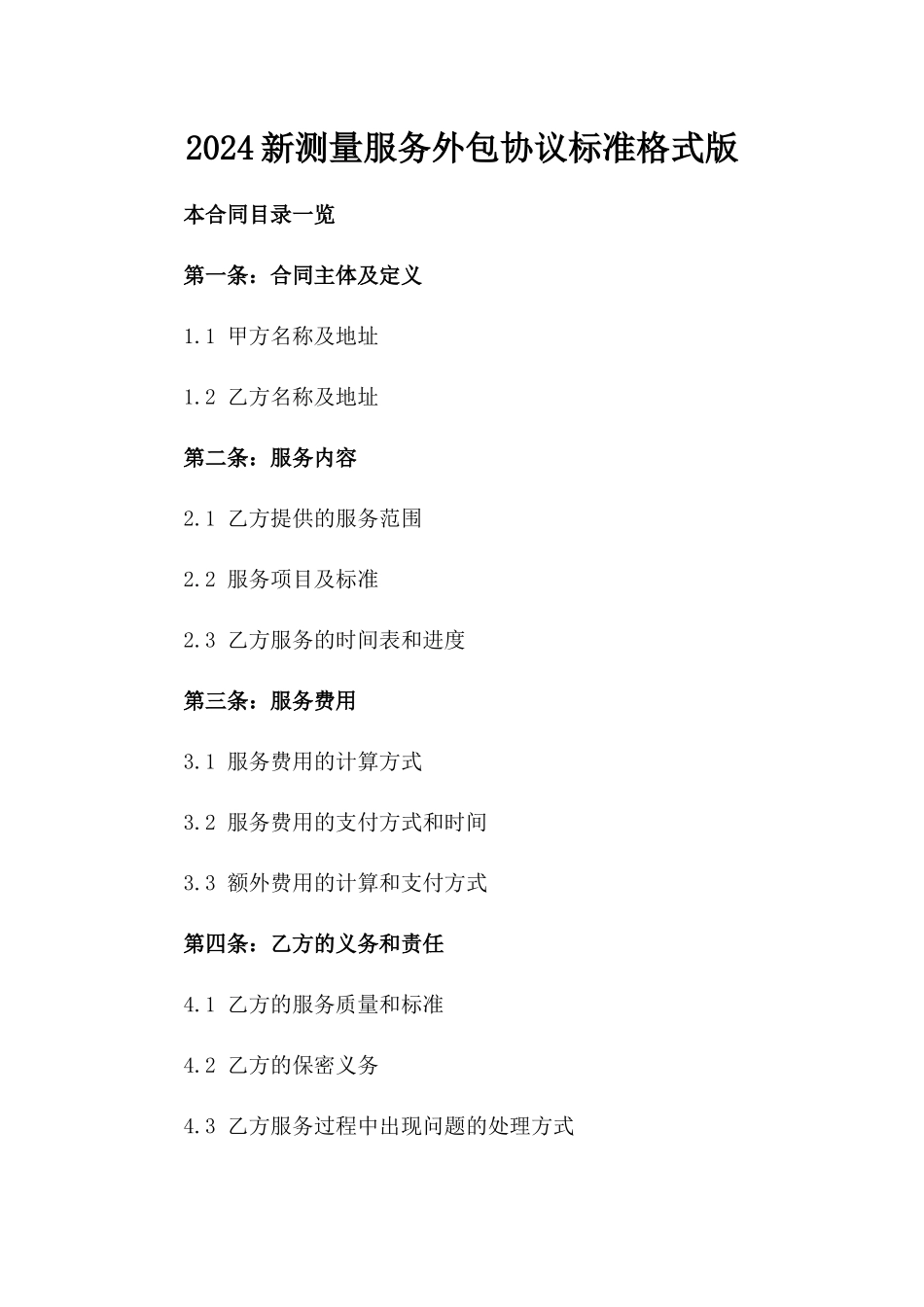 2024新测量服务外包协议标准格式版

本合同目录一览

第一条：合同主体及定义

1.1 甲方名称及地址

1.2 乙方名称及地址

第二条：服务内容

2.1 乙方提供的服务范围

2.2 服务项目及标准

2.3 乙方服务的时间表和进度

第三条：服务费用

3.1 服务费用的计算方式

3.2 服务费用的支付方式和时间

3.3 额外费用的计算和支付方式

第四条：乙方的义务和责任

4.1 乙方的服务质量和标准

4.2 乙方的保密义务

4.3 乙方服务过程中出现问题的处理方式